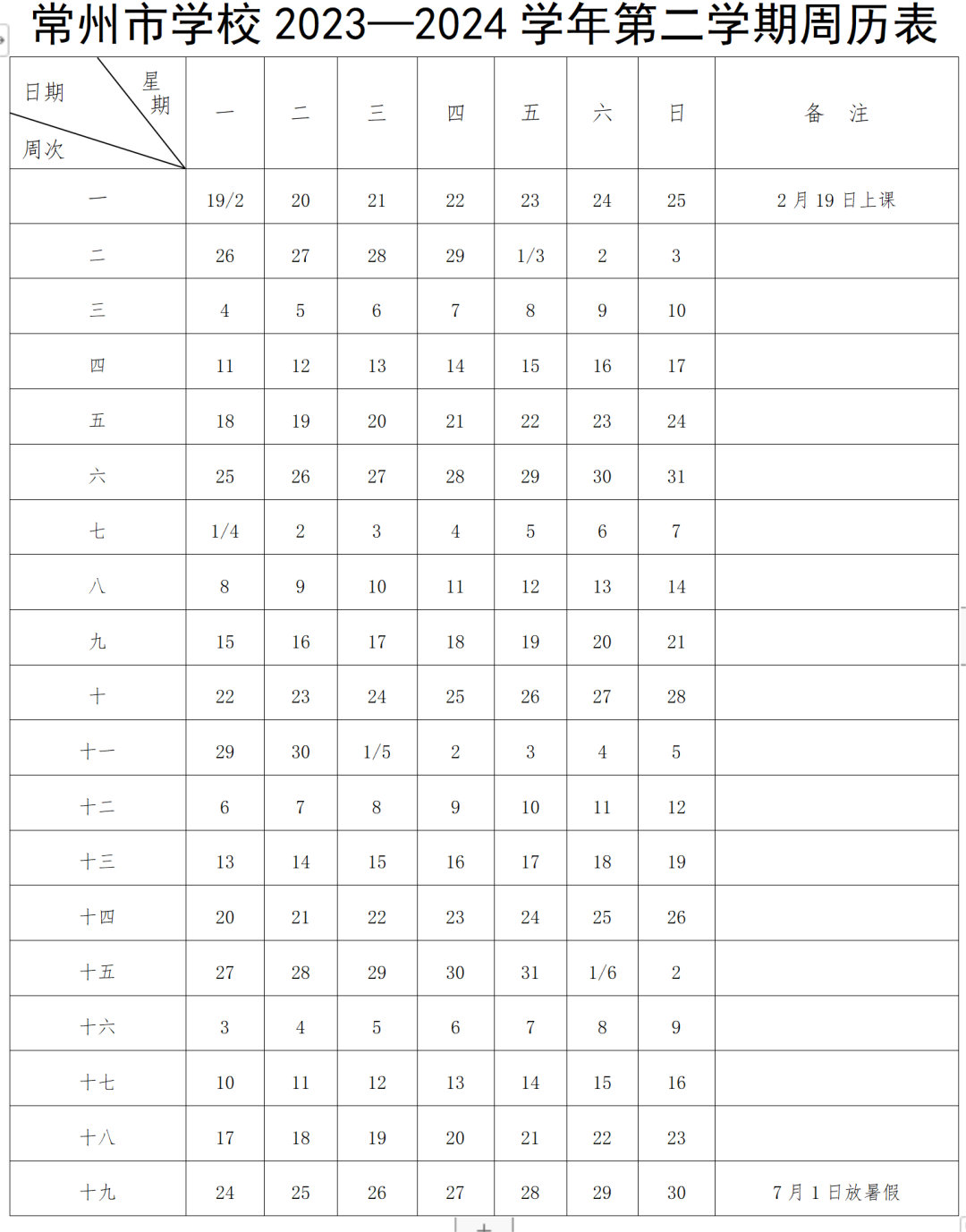 常州市学校 2023—2024 学年第二学期周历表

| 日期 星期 周次 | 一 | 二 | 三 | 四 | 五 | 六 | 日 | 备 注 |
|---|---|---|---|---|---|---|---|---|
| 一 | 19/2 | 20 | 21 | 22 | 23 | 24 | 25 | 2 月 19 日上课 |
| 二 | 26 | 27 | 28 | 29 | 1/3 | 2 | 3 | |
| 三 | 4 | 5 | 6 | 7 | 8 | 9 | 10 | |
| 四 | 11 | 12 | 13 | 14 | 15 | 16 | 17 | |
| 五 | 18 | 19 | 20 | 21 | 22 | 23 | 24 | |
| 六 | 25 | 26 | 27 | 28 | 29 | 30 | 31 | |
| 七 | 1/4 | 2 | 3 | 4 | 5 | 6 | 7 | |
| 八 | 8 | 9 | 10 | 11 | 12 | 13 | 14 | |
| 九 | 15 | 16 | 17 | 18 | 19 | 20 | 21 | |
| 十 | 22 | 23 | 24 | 25 | 26 | 27 | 28 | |
| 十一 | 29 | 30 | 1/5 | 2 | 3 | 4 | 5 | |
| 十二 | 6 | 7 | 8 | 9 | 10 | 11 | 12 | |
| 十三 | 13 | 14 | 15 | 16 | 17 | 18 | 19 | |
| 十四 | 20 | 21 | 22 | 23 | 24 | 25 | 26 | |
| 十五 | 27 | 28 | 29 | 30 | 31 | 1/6 | 2 | |
| 十六 | 3 | 4 | 5 | 6 | 7 | 8 | 9 | |
| 十七 | 10 | 11 | 12 | 13 | 14 | 15 | 16 | |
| 十八 | 17 | 18 | 19 | 20 | 21 | 22 | 23 | |
| 十九 | 24 | 25 | 26 | 27 | 28 | 29 | 30 | 7 月 1 日放暑假 |